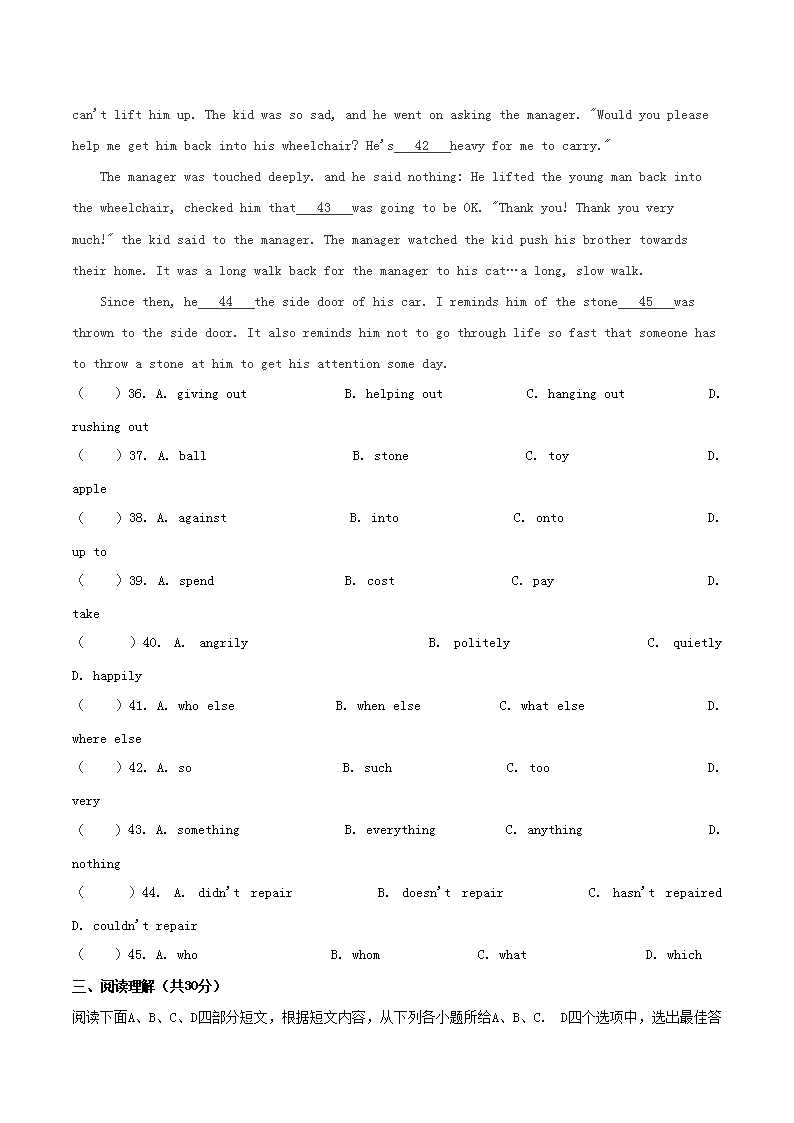 can't lift him up. The kid was so sad, and he went on asking the manager. "Would you please help me get him back into his wheelchair? He's___42___heavy for me to carry."

The manager was touched deeply. and he said nothing: He lifted the young man back into the wheelchair, checked him that___43___was going to be OK. "Thank you! Thank you very much!" the kid said to the manager. The manager watched the kid push his brother towards their home. It was a long walk back for the manager to his cat…a long, slow walk.

Since then, he___44___the side door of his car. I reminds him of the stone___45___was thrown to the side door. It also reminds him not to go through life so fast that someone has to throw a stone at him to get his attention some day.

(　　) 36. A. giving out　B. helping out　C. hanging out　D. rushing out

(　　) 37. A. ball　B. stone　C. toy　D. apple

(　　) 38. A. against　B. into　C. onto　D. up to

(　　) 39. A. spend　B. cost　C. pay　D. take

(　　) 40. A. angrily　B. politely　C. quietly　D. happily

(　　) 41. A. who else　B. when else　C. what else　D. where else

(　　) 42. A. so　B. such　C. too　D. very

(　　) 43. A. something　B. everything　C. anything　D. nothing

(　　) 44. A. didn't repair　B. doesn't repair　C. hasn't repaired　D. couldn't repair

(　　) 45. A. who　B. whom　C. what　D. which

三、阅读理解（共30分）

阅读下面A、B、C、D四部分短文，根据短文内容，从下列各小题所给A、B、C. D四个选项中，选出最佳答